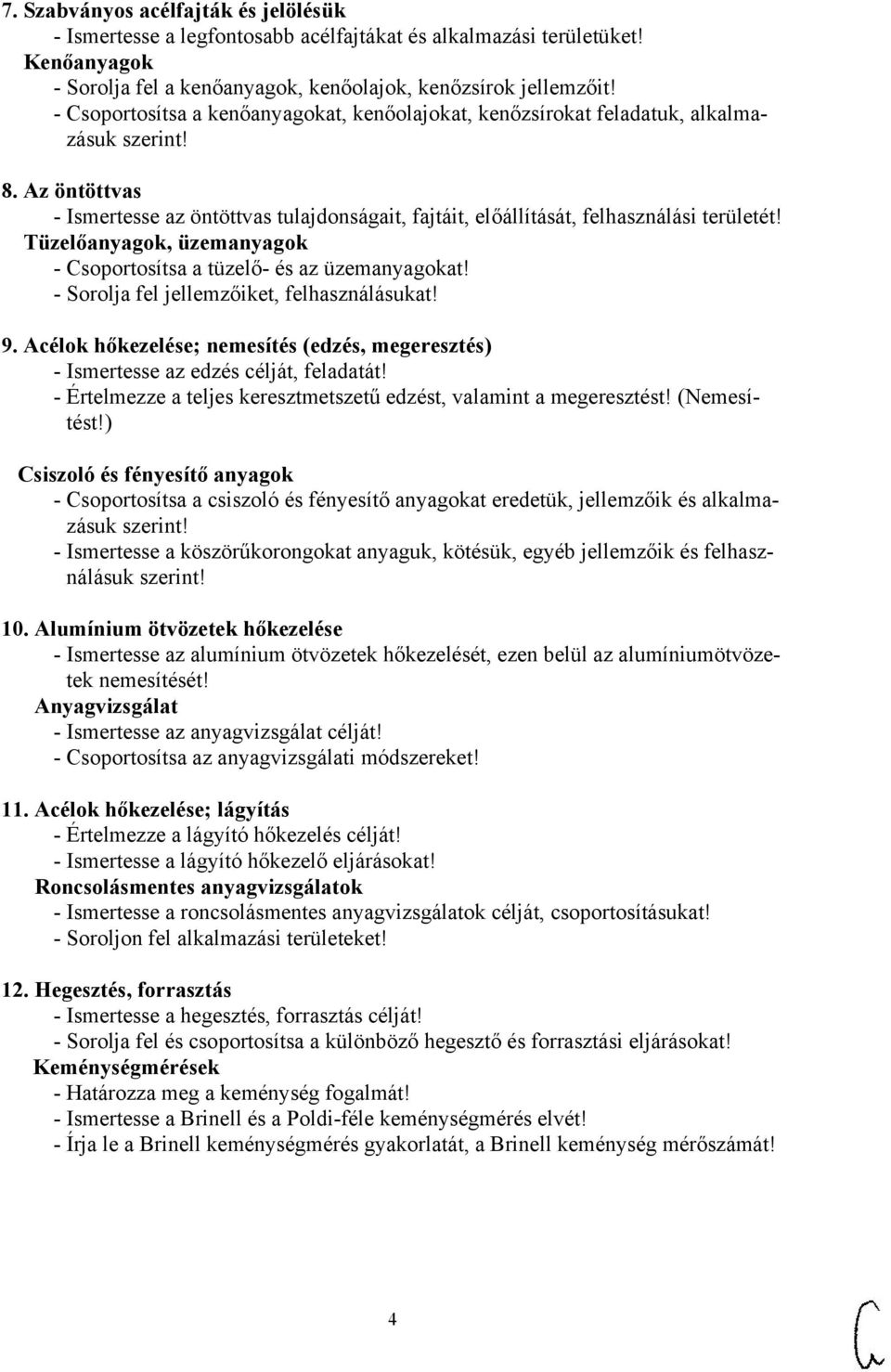 7. Szabványos acélfajták és jelölésük
- Ismertesse a legfontosabb acélfajtákat és alkalmazási területüket!
Kenőanyagok
- Sorolja fel a kenőanyagok, kenőolajok, kenőzsírok jellemzőit!
- Csoportosítsa a kenőanyagokat, kenőolajokat, kenőzsírokat feladatuk, alkalmazásuk szerint!

8. Az öntöttvas
- Ismertesse az öntöttvas tulajdonságait, fajtáit, előállítását, felhasználási területét!
Tüzelőanyagok, üzemanyagok
- Csoportosítsa a tüzelő- és az üzemanyagokat!
- Sorolja fel jellemzőiket, felhasználásukat!

9. Acélok hőkezelése; nemesítés (edzés, megeresztés)
- Ismertesse az edzés célját, feladatát!
- Értelmezze a teljes keresztmetszetű edzést, valamint a megeresztést! (Nemesítést!)

Csiszoló és fényesítő anyagok
- Csoportosítsa a csiszoló és fényesítő anyagokat eredetük, jellemzőik és alkalmazásuk szerint!
- Ismertesse a köszörűkorongokat anyaguk, kötésük, egyéb jellemzőik és felhasználásuk szerint!

10. Alumínium ötvözetek hőkezelése
- Ismertesse az alumínium ötvözetek hőkezelését, ezen belül az alumíniumötvözetek nemesítését!
Anyagvizsgálat
- Ismertesse az anyagvizsgálat célját!
- Csoportosítsa az anyagvizsgálati módszereket!

11. Acélok hőkezelése; lágyítás
- Értelmezze a lágyító hőkezelés célját!
- Ismertesse a lágyító hőkezelő eljárásokat!
Roncsolásmentes anyagvizsgálatok
- Ismertesse a roncsolásmentes anyagvizsgálatok célját, csoportosításukat!
- Soroljon fel alkalmazási területeket!

12. Hegesztés, forrasztás
- Ismertesse a hegesztés, forrasztás célját!
- Sorolja fel és csoportosítsa a különböző hegesztő és forrasztási eljárásokat!
Keménységmérések
- Határozza meg a keménység fogalmát!
- Ismertesse a Brinell és a Poldi-féle keménységmérés elvét!
- Írja le a Brinell keménységmérés gyakorlatát, a Brinell keménység mérőszámát!

4